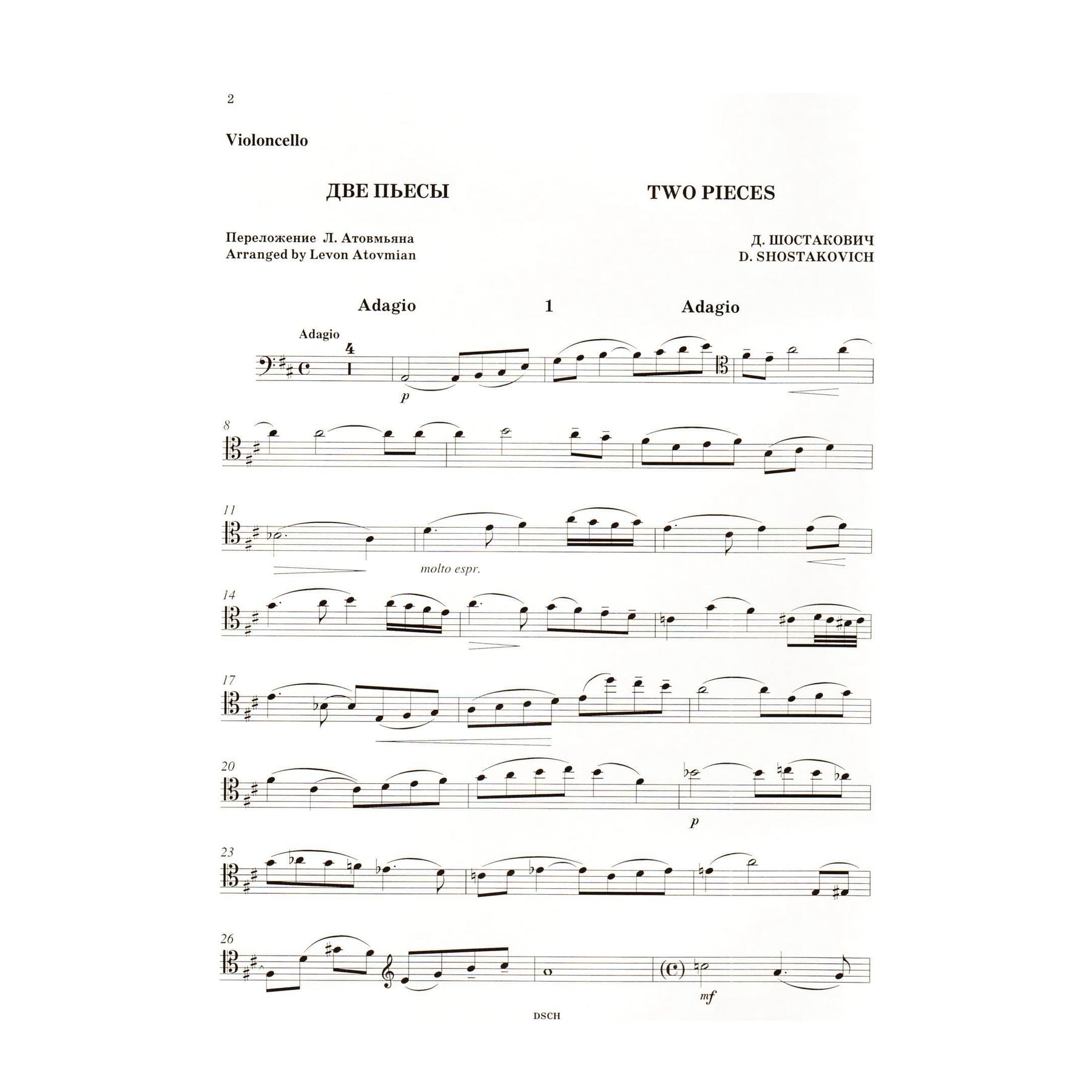 2

Violoncello

ДВЕ ПЬЕСЫ

TWO PIECES

Переложение Л. Атовмьяна
Arranged by Levon Atovmian

Д. ШОСТАКОВИЧ
D. SHOSTAKOVICH

Adagio

1

Adagio

Adagio

4

p

8

11

molto espr.

14

17

20

p

23

26

(C)

mf

DSCH